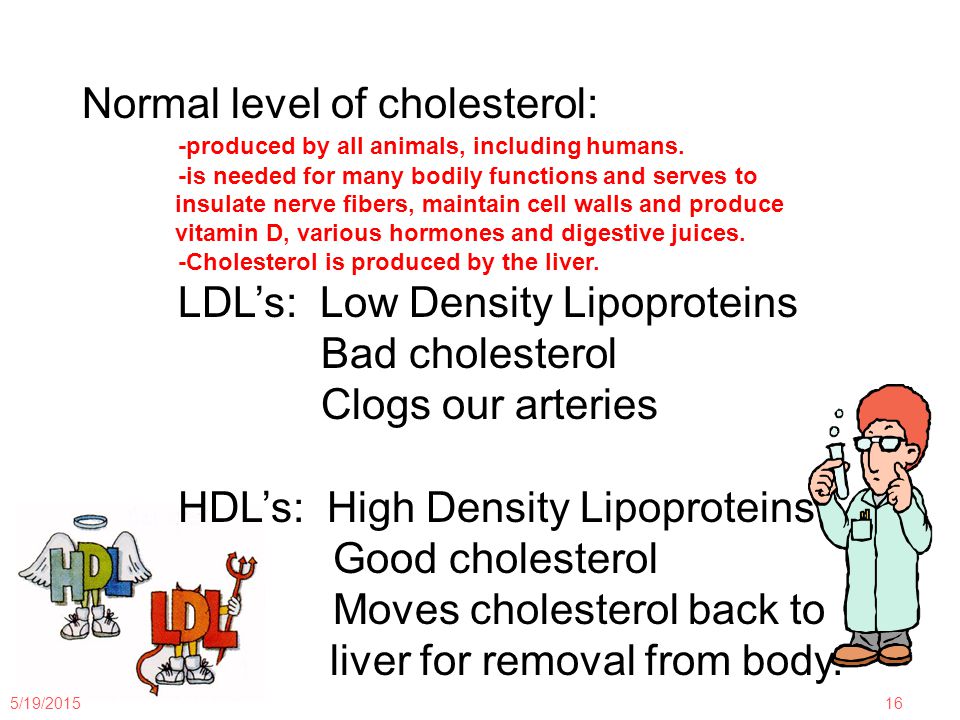 Normal level of cholesterol:

-produced by all animals, including humans.

-is needed for many bodily functions and serves to insulate nerve fibers, maintain cell walls and produce vitamin D, various hormones and digestive juices.

-Cholesterol is produced by the liver.

LDL's: Low Density Lipoproteins
Bad cholesterol
Clogs our arteries

HDL's: High Density Lipoproteins
Good cholesterol
Moves cholesterol back to liver for removal from body.

HDL

LDL

5/19/2015

16